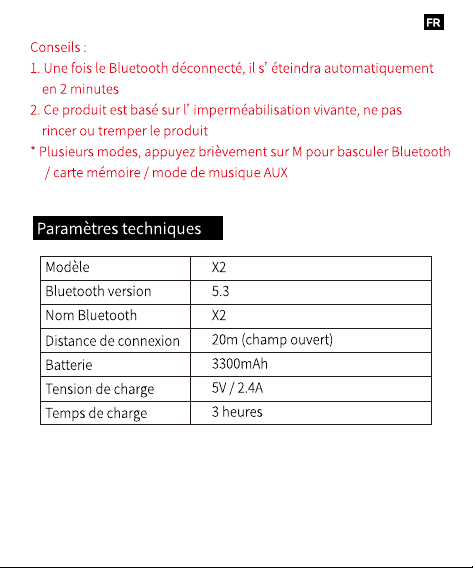 FR

Conseils :

1. Une fois le Bluetooth déconnecté, il s' éteindra automatiquement en 2 minutes

2. Ce produit est basé sur l' imperméabilisation vivante, ne pas rincer ou tremper le produit

* Plusieurs modes, appuyez brièvement sur M pour basculer Bluetooth / carte mémoire / mode de musique AUX

Paramètres techniques

| Modèle | X2 |
|---|---|
| Bluetooth version | 5.3 |
| Nom Bluetooth | X2 |
| Distance de connexion | 20m (champ ouvert) |
| Batterie | 3300mAh |
| Tension de charge | 5V / 2.4A |
| Temps de charge | 3 heures |